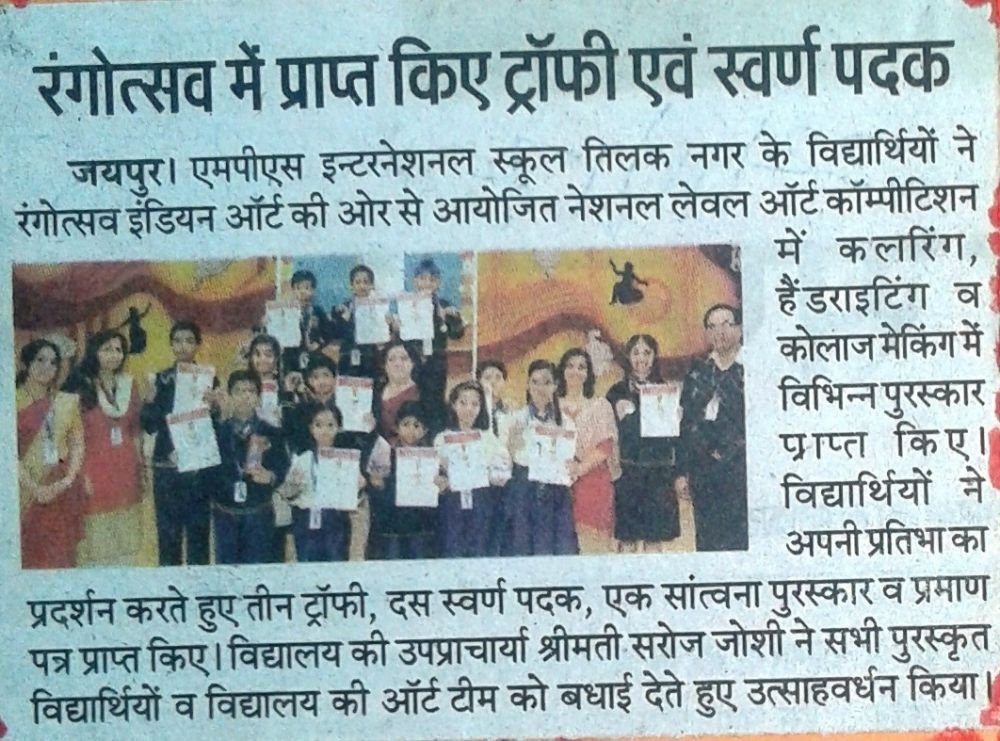 रंगोत्सव में प्राप्त किए ट्रॉफी एवं स्वर्ण पदक

जयपुर। एमपीएस इन्टरनेशनल स्कूल तिलक नगर के विद्यार्थियों ने रंगोत्सव इंडियन ऑर्ट की ओर से आयोजित नेशनल लेवल ऑर्ट कॉम्पीटिशन में कलरिंग, हैंडराइटिंग व कोलाज मेकिंग में विभिन्न पुरस्कार प्राप्त किए। विद्यार्थियों ने अपनी प्रतिभा का प्रदर्शन करते हुए तीन ट्रॉफी, दस स्वर्ण पदक, एक सांत्वना पुरस्कार व प्रमाण पत्र प्राप्त किए। विद्यालय की उपप्राचार्या श्रीमती सरोज जोशी ने सभी पुरस्कृत विद्यार्थियों व विद्यालय की ऑर्ट टीम को बधाई देते हुए उत्साहवर्धन किया।